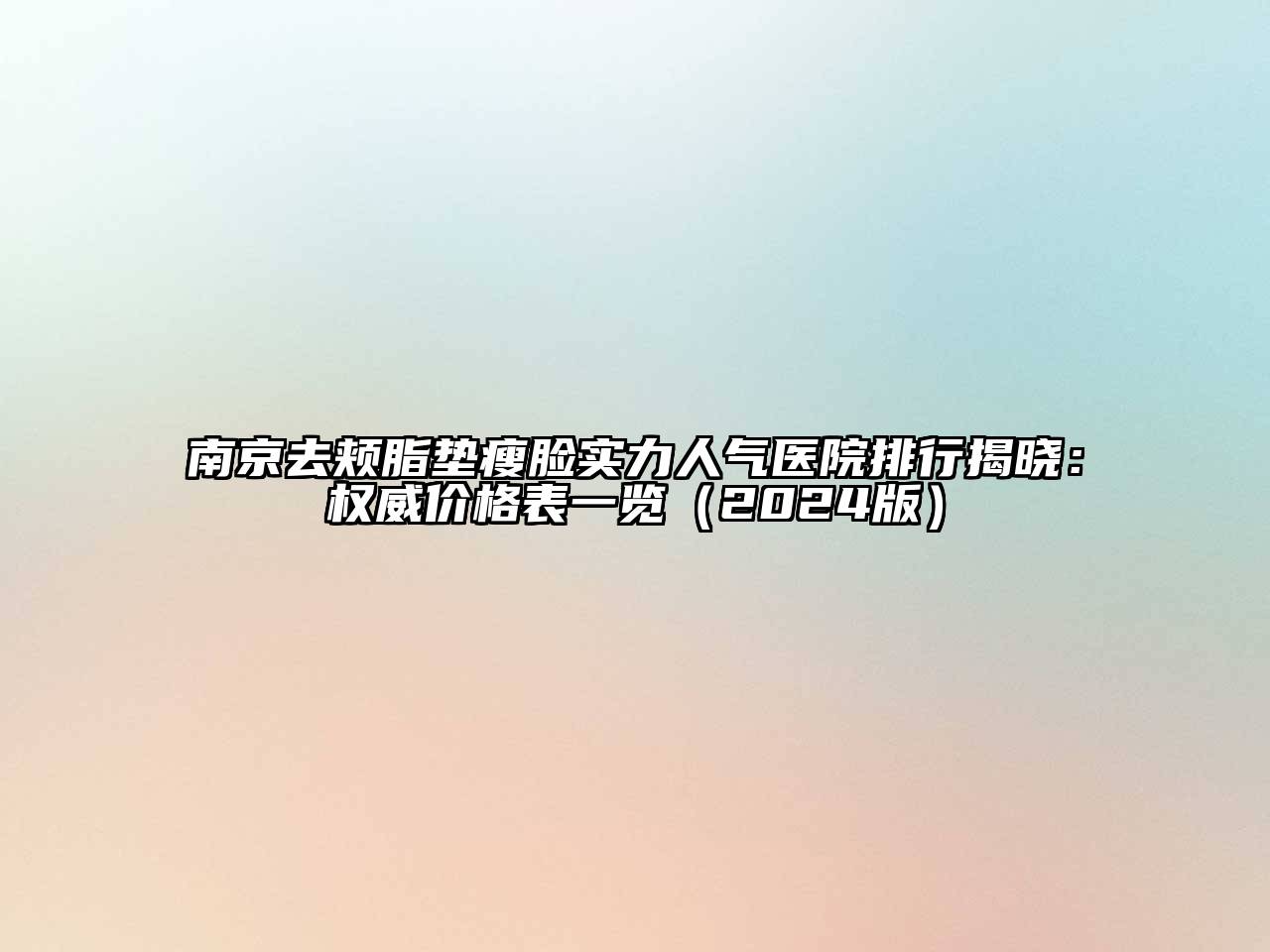 南京去颊脂垫瘦脸实力人气医院排行揭晓：权威价格表一览（2024版）